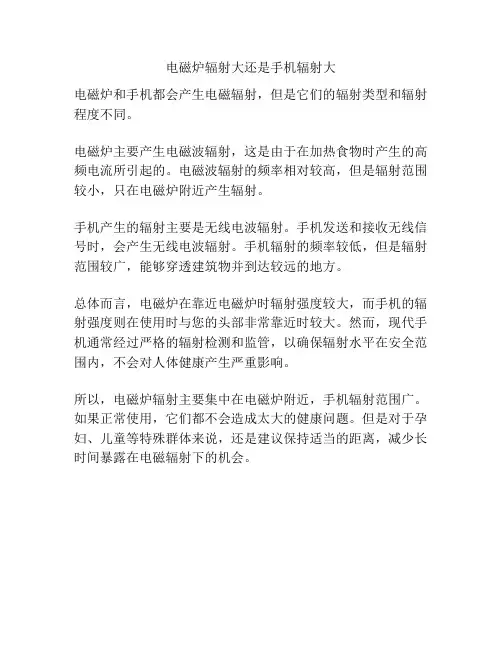 电磁炉辐射大还是手机辐射大

电磁炉和手机都会产生电磁辐射，但是它们的辐射类型和辐射程度不同。

电磁炉主要产生电磁波辐射，这是由于在加热食物时产生的高频电流所引起的。电磁波辐射的频率相对较高，但是辐射范围较小，只在电磁炉附近产生辐射。

手机产生的辐射主要是无线电波辐射。手机发送和接收无线信号时，会产生无线电波辐射。手机辐射的频率较低，但是辐射范围较广，能够穿透建筑物并到达较远的地方。

总体而言，电磁炉在靠近电磁炉时辐射强度较大，而手机的辐射强度则在使用时与您的头部非常靠近时较大。然而，现代手机通常经过严格的辐射检测和监管，以确保辐射水平在安全范围内，不会对人体健康产生严重影响。

所以，电磁炉辐射主要集中在电磁炉附近，手机辐射范围广。如果正常使用，它们都不会造成太大的健康问题。但是对于孕妇、儿童等特殊群体来说，还是建议保持适当的距离，减少长时间暴露在电磁辐射下的机会。